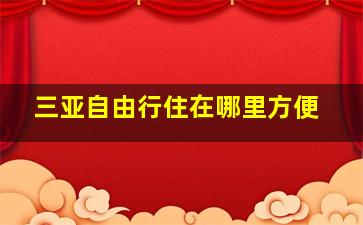 三亚自由行住在哪里方便